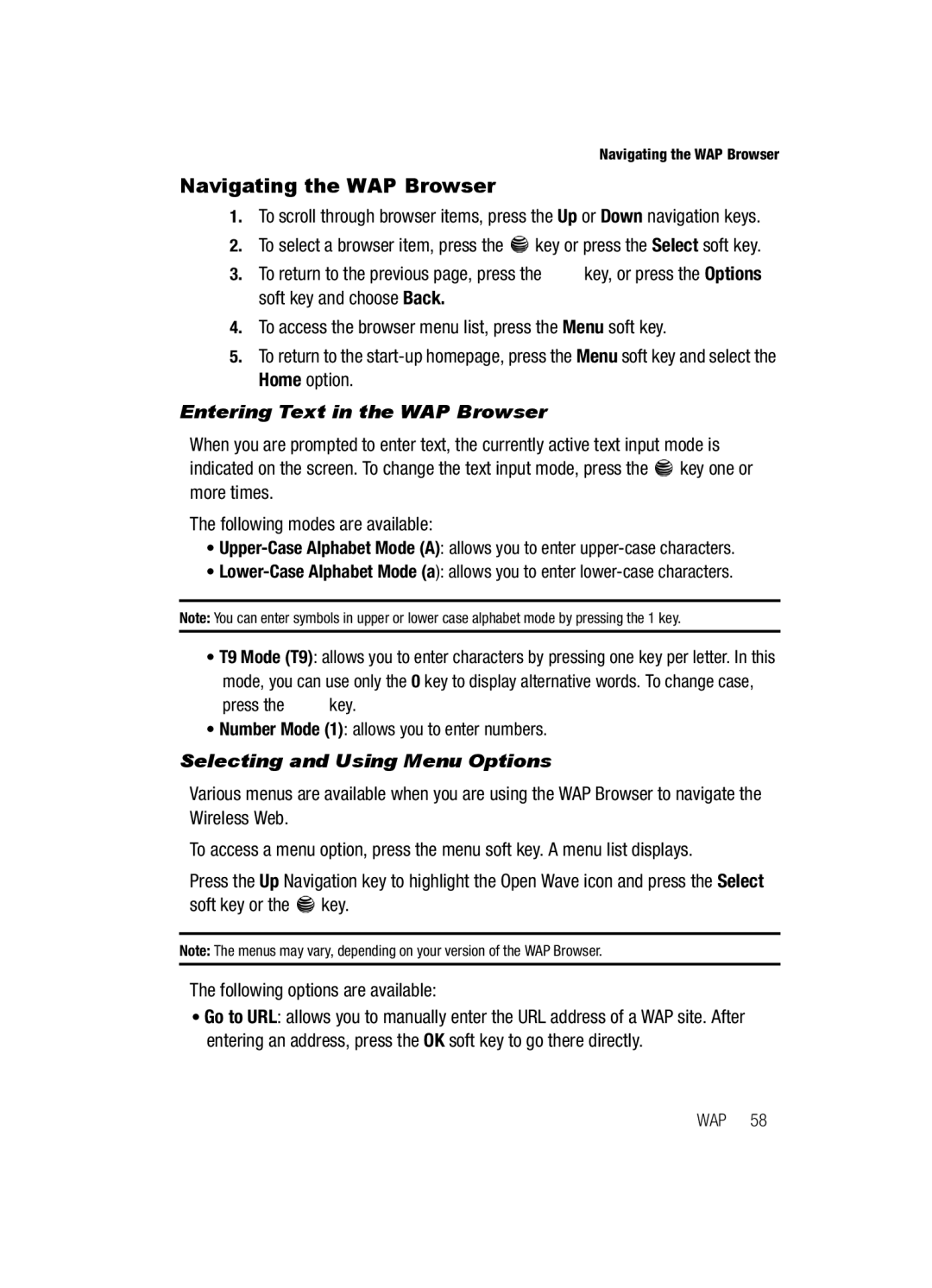 Navigating the WAP Browser

Navigating the WAP Browser

1. To scroll through browser items, press the Up or Down navigation keys.

2. To select a browser item, press the key or press the Select soft key.

3. To return to the previous page, press the key, or press the Options soft key and choose Back.

4. To access the browser menu list, press the Menu soft key.

5. To return to the start-up homepage, press the Menu soft key and select the Home option.

Entering Text in the WAP Browser

When you are prompted to enter text, the currently active text input mode is indicated on the screen. To change the text input mode, press the key one or more times.

The following modes are available:

• Upper-Case Alphabet Mode (A): allows you to enter upper-case characters.
• Lower-Case Alphabet Mode (a): allows you to enter lower-case characters.

Note: You can enter symbols in upper or lower case alphabet mode by pressing the 1 key.

• T9 Mode (T9): allows you to enter characters by pressing one key per letter. In this mode, you can use only the 0 key to display alternative words. To change case, press the key.
• Number Mode (1): allows you to enter numbers.

Selecting and Using Menu Options

Various menus are available when you are using the WAP Browser to navigate the Wireless Web.

To access a menu option, press the menu soft key. A menu list displays.

Press the Up Navigation key to highlight the Open Wave icon and press the Select soft key or the key.

Note: The menus may vary, depending on your version of the WAP Browser.

The following options are available:

• Go to URL: allows you to manually enter the URL address of a WAP site. After entering an address, press the OK soft key to go there directly.

WAP 58